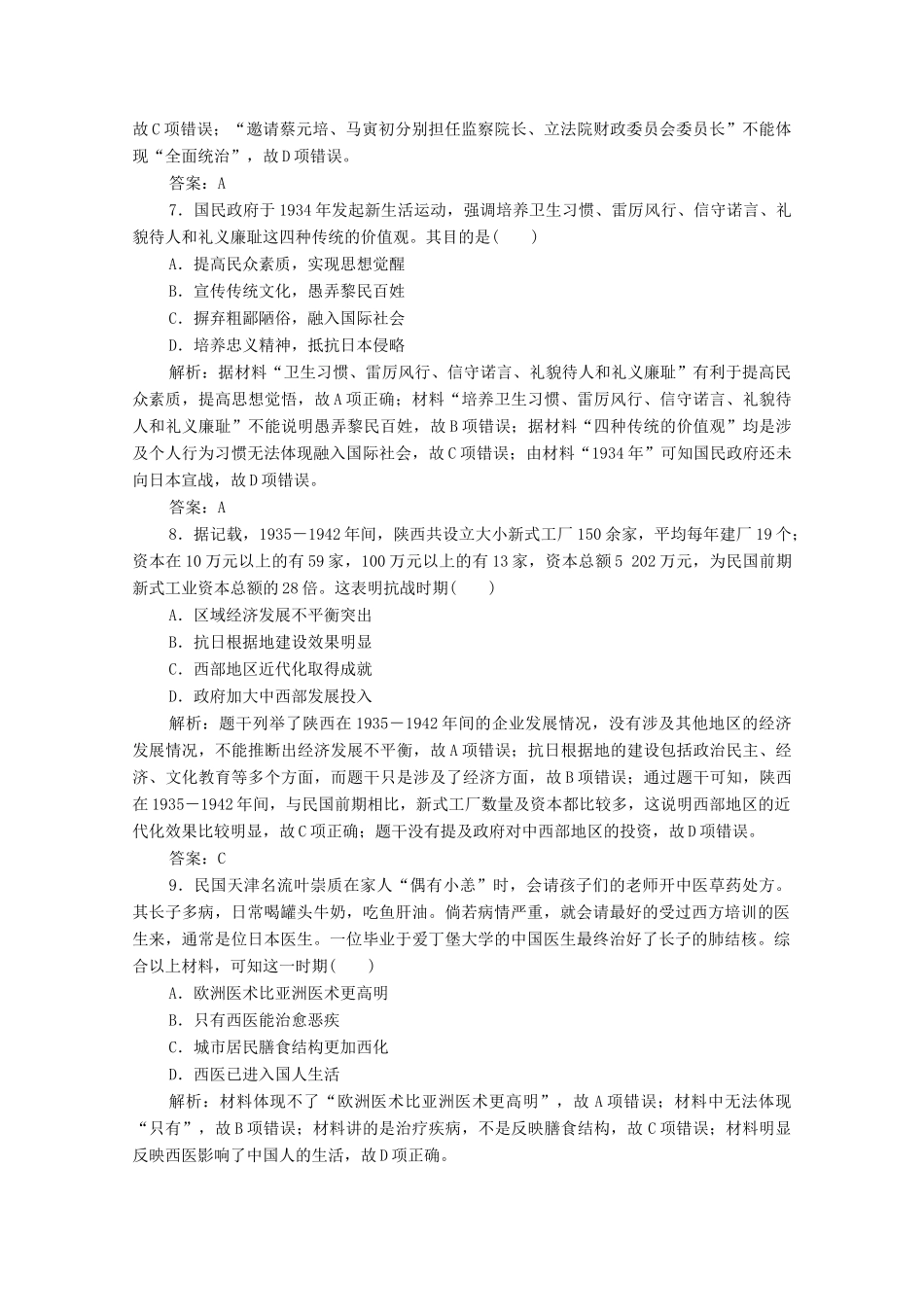 故C项错误；“邀请蔡元培、马寅初分别担任监察院长、立法院财政委员会委员长”不能体现“全面统治”，故D项错误。

答案：A

7．国民政府于1934年发起新生活运动，强调培养卫生习惯、雷厉风行、信守诺言、礼貌待人和礼义廉耻这四种传统的价值观。其目的是(　　)

A．提高民众素质，实现思想觉醒

B．宣传传统文化，愚弄黎民百姓

C．摒弃粗鄙陋俗，融入国际社会

D．培养忠义精神，抵抗日本侵略

解析：据材料“卫生习惯、雷厉风行、信守诺言、礼貌待人和礼义廉耻”有利于提高民众素质，提高思想觉悟，故A项正确；材料“培养卫生习惯、雷厉风行、信守诺言、礼貌待人和礼义廉耻”不能说明愚弄黎民百姓，故B项错误；据材料“四种传统的价值观”均是涉及个人行为习惯无法体现融入国际社会，故C项错误；由材料“1934年”可知国民政府还未向日本宣战，故D项错误。

答案：A

8．据记载，1935－1942年间，陕西共设立大小新式工厂150余家，平均每年建厂19个；资本在10万元以上的有59家，100万元以上的有13家，资本总额5 202万元，为民国前期新式工业资本总额的28倍。这表明抗战时期(　　)

A．区域经济发展不平衡突出

B．抗日根据地建设效果明显

C．西部地区近代化取得成就

D．政府加大中西部发展投入

解析：题干列举了陕西在1935－1942年间的企业发展情况，没有涉及其他地区的经济发展情况，不能推断出经济发展不平衡，故A项错误；抗日根据地的建设包括政治民主、经济、文化教育等多个方面，而题干只是涉及了经济方面，故B项错误；通过题干可知，陕西在1935－1942年间，与民国前期相比，新式工厂数量及资本都比较多，这说明西部地区的近代化效果比较明显，故C项正确；题干没有提及政府对中西部地区的投资，故D项错误。

答案：C

9．民国天津名流叶崇质在家人“偶有小恙”时，会请孩子们的老师开中医草药处方。其长子多病，日常喝罐头牛奶，吃鱼肝油。倘若病情严重，就会请最好的受过西方培训的医生来，通常是位日本医生。一位毕业于爱丁堡大学的中国医生最终治好了长子的肺结核。综合以上材料，可知这一时期(　　)

A．欧洲医术比亚洲医术更高明

B．只有西医能治愈恶疾

C．城市居民膳食结构更加西化

D．西医已进入国人生活

解析：材料体现不了“欧洲医术比亚洲医术更高明”，故A项错误；材料中无法体现“只有”，故B项错误；材料讲的是治疗疾病，不是反映膳食结构，故C项错误；材料明显反映西医影响了中国人的生活，故D项正确。